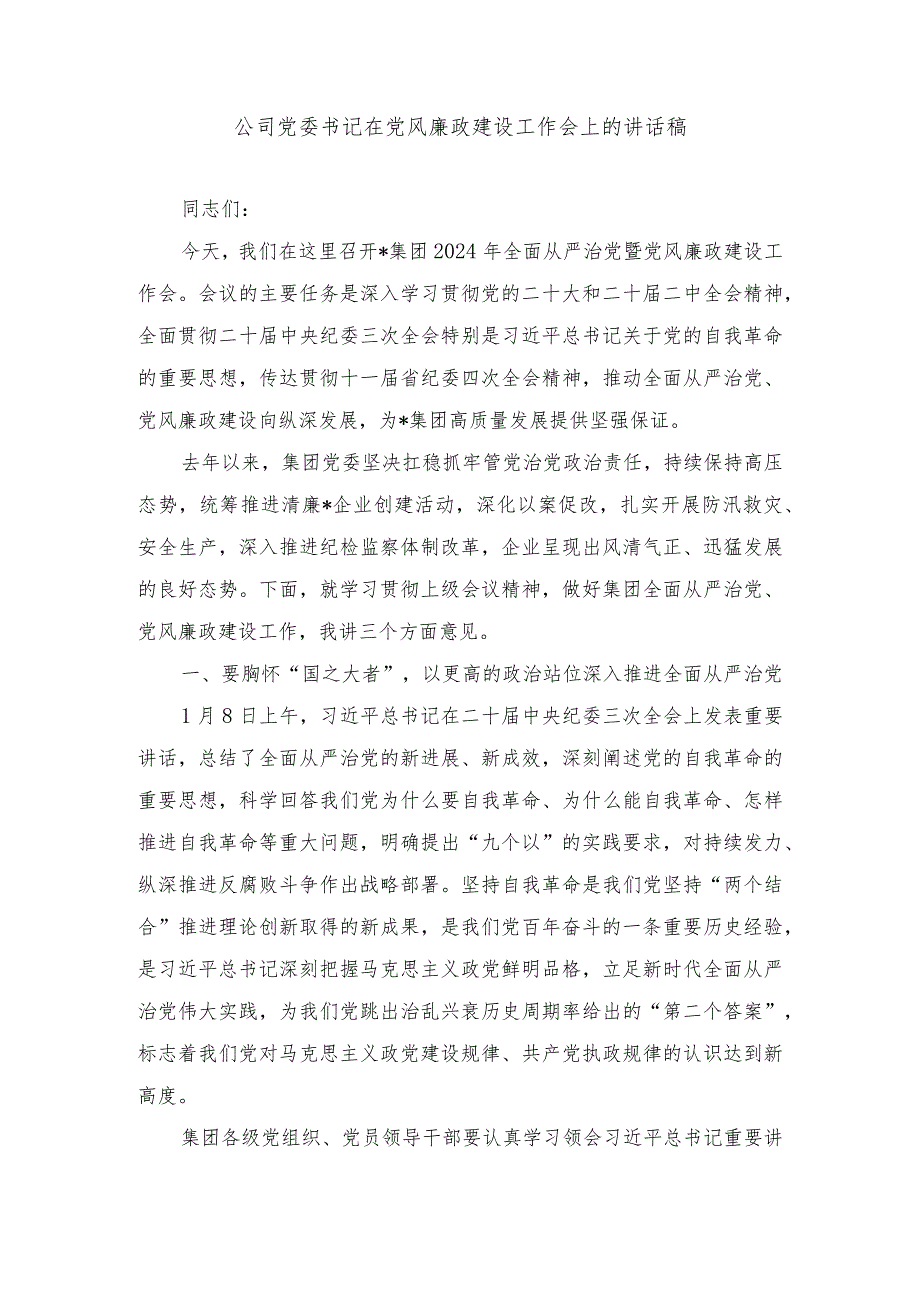 公司党委书记在党风廉政建设工作会上的讲话稿

同志们：

今天，我们在这里召开*集团2024年全面从严治党暨党风廉政建设工作会。会议的主要任务是深入学习贯彻党的二十大和二十届二中全会精神，全面贯彻二十届中央纪委三次全会特别是习近平总书记关于党的自我革命的重要思想，传达贯彻十一届省纪委四次全会精神，推动全面从严治党、党风廉政建设向纵深发展，为*集团高质量发展提供坚强保证。

去年以来，集团党委坚决扛稳抓牢管党治党政治责任，持续保持高压态势，统筹推进清廉*企业创建活动，深化以案促改，扎实开展防汛救灾、安全生产，深入推进纪检监察体制改革，企业呈现出风清气正、迅猛发展的良好态势。下面，就学习贯彻上级会议精神，做好集团全面从严治党、党风廉政建设工作，我讲三个方面意见。

一、要胸怀“国之大者”，以更高的政治站位深入推进全面从严治党

1月8日上午，习近平总书记在二十届中央纪委三次全会上发表重要讲话，总结了全面从严治党的新进展、新成效，深刻阐述党的自我革命的重要思想，科学回答我们党为什么要自我革命、为什么能自我革命、怎样推进自我革命等重大问题，明确提出“九个以”的实践要求，对持续发力、纵深推进反腐败斗争作出战略部署。坚持自我革命是我们党坚持“两个结合”推进理论创新取得的新成果，是我们党百年奋斗的一条重要历史经验，是习近平总书记深刻把握马克思主义政党鲜明品格，立足新时代全面从严治党伟大实践，为我们党跳出治乱兴衰历史周期率给出的“第二个答案”，标志着我们党对马克思主义政党建设规律、共产党执政规律的认识达到新高度。

集团各级党组织、党员领导干部要认真学习领会习近平总书记重要讲